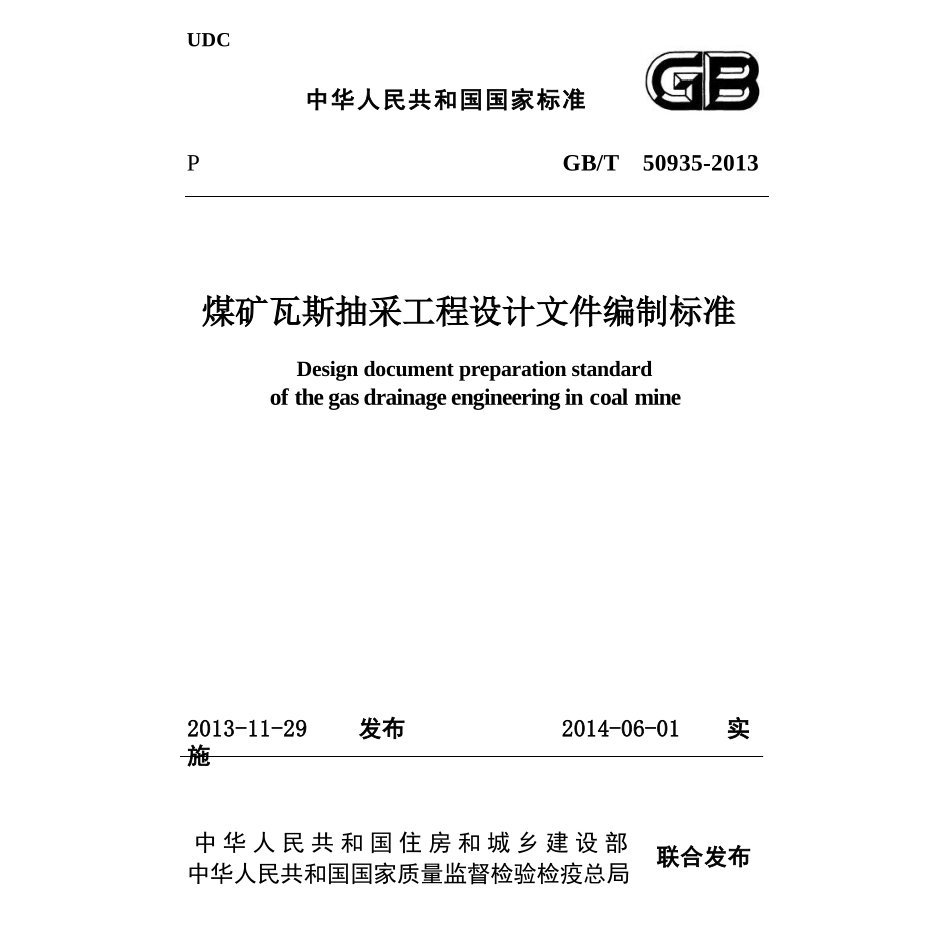 UDC

中华人民共和国国家标准

GB

P　　GB/T　50935-2013

煤矿瓦斯抽采工程设计文件编制标准

Design document preparation standard of the gas drainage engineering in coal mine

2013-11-29　发布　　2014-06-01　实施

中华人民共和国住房和城乡建设部
中华人民共和国国家质量监督检验检疫总局　联合发布